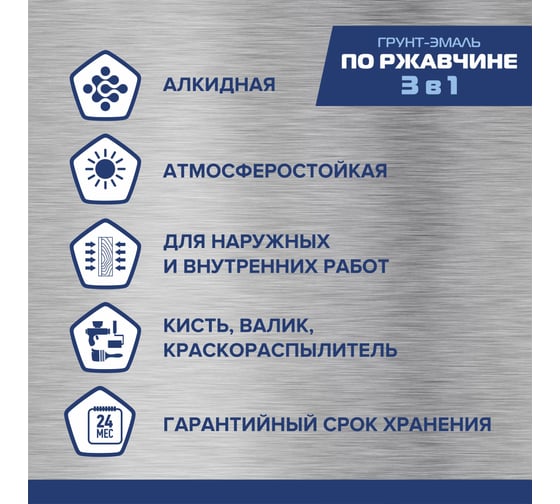 ГРУНТ-ЭМАЛЬ
ПО РЖАВЧИНЕ
3 в 1

АЛКИДНАЯ

АТМОСФЕРОСТОЙКАЯ

ДЛЯ НАРУЖНЫХ И ВНУТРЕННИХ РАБОТ

КИСТЬ, ВАЛИК, КРАСКОРАСПЫЛИТЕЛЬ

24 МЕС

ГАРАНТИЙНЫЙ СРОК ХРАНЕНИЯ